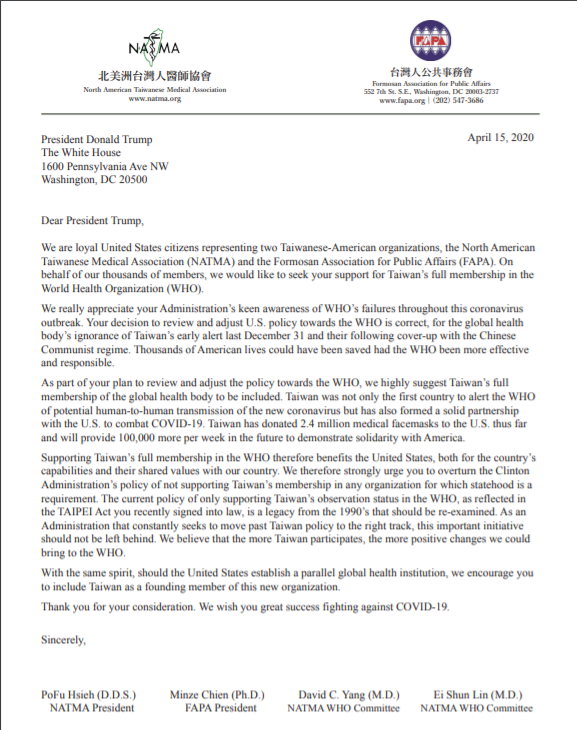 NATMA
北美洲台灣人醫師協會
North American Taiwanese Medical Association
www.natma.org

FAPA
台灣人公共事務會
Formosan Association for Public Affairs
552 7th St. S.E., Washington, DC 20003-2737
www.fapa.org | (202) 547-3686

President Donald Trump
The White House
1600 Pennsylvania Ave NW
Washington, DC 20500

April 15, 2020

Dear President Trump,

We are loyal United States citizens representing two Taiwanese-American organizations, the North American Taiwanese Medical Association (NATMA) and the Formosan Association for Public Affairs (FAPA). On behalf of our thousands of members, we would like to seek your support for Taiwan's full membership in the World Health Organization (WHO).

We really appreciate your Administration's keen awareness of WHO's failures throughout this coronavirus outbreak. Your decision to review and adjust U.S. policy towards the WHO is correct, for the global health body's ignorance of Taiwan's early alert last December 31 and their following cover-up with the Chinese Communist regime. Thousands of American lives could have been saved had the WHO been more effective and responsible.

As part of your plan to review and adjust the policy towards the WHO, we highly suggest Taiwan's full membership of the global health body to be included. Taiwan was not only the first country to alert the WHO of potential human-to-human transmission of the new coronavirus but has also formed a solid partnership with the U.S. to combat COVID-19. Taiwan has donated 2.4 million medical facemasks to the U.S. thus far and will provide 100,000 more per week in the future to demonstrate solidarity with America.

Supporting Taiwan's full membership in the WHO therefore benefits the United States, both for the country's capabilities and their shared values with our country. We therefore strongly urge you to overturn the Clinton Administration's policy of not supporting Taiwan's membership in any organization for which statehood is a requirement. The current policy of only supporting Taiwan's observation status in the WHO, as reflected in the TAIPEI Act you recently signed into law, is a legacy from the 1990's that should be re-examined. As an Administration that constantly seeks to move past Taiwan policy to the right track, this important initiative should not be left behind. We believe that the more Taiwan participates, the more positive changes we could bring to the WHO.

With the same spirit, should the United States establish a parallel global health institution, we encourage you to include Taiwan as a founding member of this new organization.

Thank you for your consideration. We wish you great success fighting against COVID-19.

Sincerely,

PoFu Hsieh (D.D.S.)
NATMA President

Minze Chien (Ph.D.)
FAPA President

David C. Yang (M.D.)
NATMA WHO Committee

Ei Shun Lin (M.D.)
NATMA WHO Committee